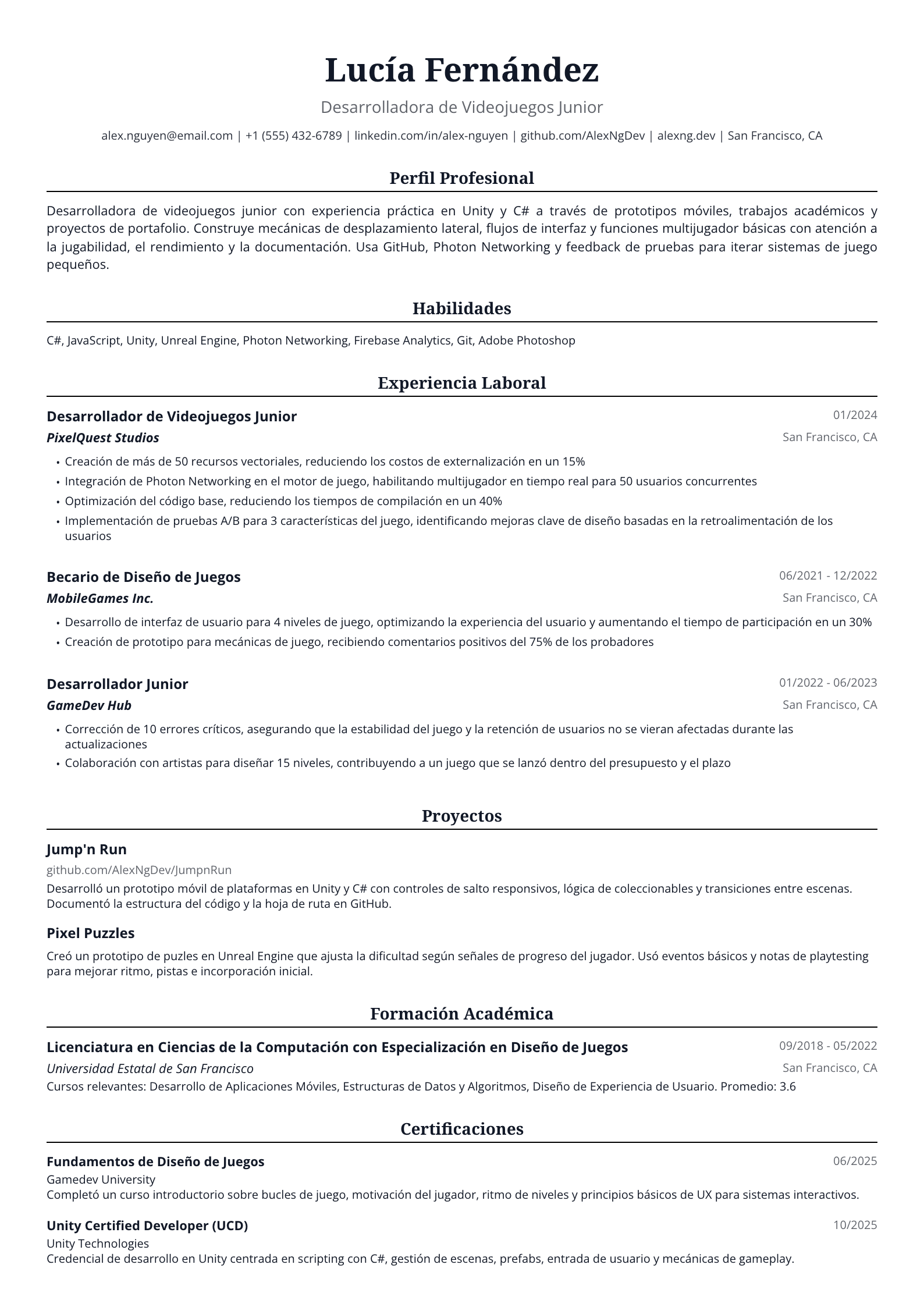 Lucía Fernández

Desarrolladora de Videojuegos Junior

alex.nguyen@email.com | +1 (555) 432-6789 | linkedin.com/in/alex-nguyen | github.com/AlexNgDev | alexng.dev | San Francisco, CA

Perfil Profesional

Desarrolladora de videojuegos junior con experiencia práctica en Unity y C# a través de prototipos móviles, trabajos académicos y proyectos de portafolio. Construye mecánicas de desplazamiento lateral, flujos de interfaz y funciones multijugador básicas con atención a la jugabilidad, el rendimiento y la documentación. Usa GitHub, Photon Networking y feedback de pruebas para iterar sistemas de juego pequeños.

Habilidades

C#, JavaScript, Unity, Unreal Engine, Photon Networking, Firebase Analytics, Git, Adobe Photoshop

Experiencia Laboral

Desarrollador de Videojuegos Junior
01/2024
PixelQuest Studios
San Francisco, CA

• Creación de más de 50 recursos vectoriales, reduciendo los costos de externalización en un 15%
• Integración de Photon Networking en el motor de juego, habilitando multijugador en tiempo real para 50 usuarios concurrentes
• Optimización del código base, reduciendo los tiempos de compilación en un 40%
• Implementación de pruebas A/B para 3 características del juego, identificando mejoras clave de diseño basadas en la retroalimentación de los usuarios

Becario de Diseño de Juegos
06/2021 - 12/2022
MobileGames Inc.
San Francisco, CA

• Desarrollo de interfaz de usuario para 4 niveles de juego, optimizando la experiencia del usuario y aumentando el tiempo de participación en un 30%
• Creación de prototipo para mecánicas de juego, recibiendo comentarios positivos del 75% de los probadores

Desarrollador Junior
01/2022 - 06/2023
GameDev Hub
San Francisco, CA

• Corrección de 10 errores críticos, asegurando que la estabilidad del juego y la retención de usuarios no se vieran afectadas durante las actualizaciones
• Colaboración con artistas para diseñar 15 niveles, contribuyendo a un juego que se lanzó dentro del presupuesto y el plazo

Proyectos

Jump'n Run
github.com/AlexNgDev/JumpnRun
Desarrolló un prototipo móvil de plataformas en Unity y C# con controles de salto responsivos, lógica de coleccionables y transiciones entre escenas. Documentó la estructura del código y la hoja de ruta en GitHub.

Pixel Puzzles
Creó un prototipo de puzles en Unreal Engine que ajusta la dificultad según señales de progreso del jugador. Usó eventos básicos y notas de playtesting para mejorar ritmo, pistas e incorporación inicial.

Formación Académica

Licenciatura en Ciencias de la Computación con Especialización en Diseño de Juegos
09/2018 - 05/2022
Universidad Estatal de San Francisco
San Francisco, CA
Cursos relevantes: Desarrollo de Aplicaciones Móviles, Estructuras de Datos y Algoritmos, Diseño de Experiencia de Usuario. Promedio: 3.6

Certificaciones

Fundamentos de Diseño de Juegos
06/2025
Gamedev University
Completó un curso introductorio sobre bucles de juego, motivación del jugador, ritmo de niveles y principios básicos de UX para sistemas interactivos.

Unity Certified Developer (UCD)
10/2025
Unity Technologies
Credencial de desarrollo en Unity centrada en scripting con C#, gestión de escenas, prefabs, entrada de usuario y mecánicas de gameplay.